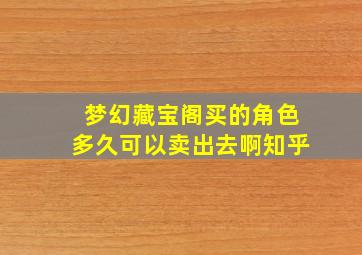 梦幻藏宝阁买的角色
多久可以卖出去啊知乎